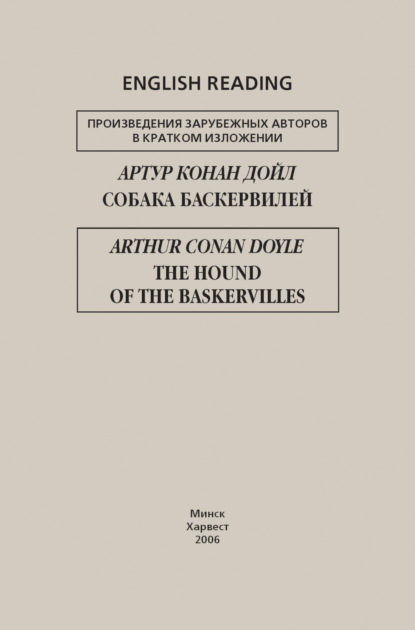 ENGLISH READING

ПРОИЗВЕДЕНИЯ ЗАРУБЕЖНЫХ АВТОРОВ В КРАТКОМ ИЗЛОЖЕНИИ

АРТУР КОНАН ДОЙЛ
СОБАКА БАСКЕРВИЛЕЙ

ARTHUR CONAN DOYLE
THE HOUND OF THE BASKERVILLES

Минск
Харвест
2006